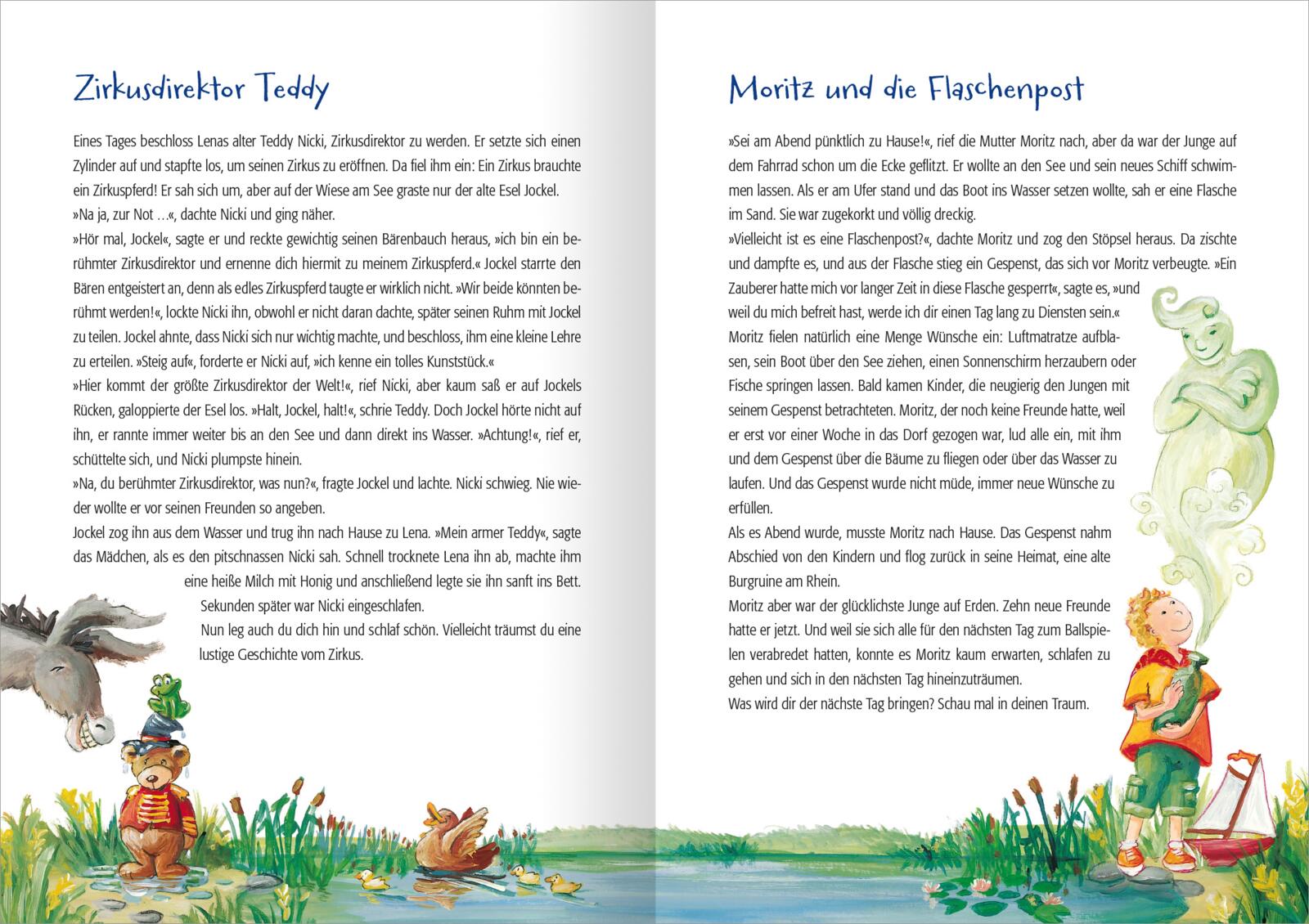 Zirkusdirektor Teddy

Eines Tages beschloss Lenas alter Teddy Nicki, Zirkusdirektor zu werden. Er setzte sich einen Zylinder auf und stapfte los, um seinen Zirkus zu eröffnen. Da fiel ihm ein: Ein Zirkus brauchte ein Zirkuspferd! Er sah sich um, aber auf der Wiese am See graste nur der alte Esel Jockel.
»Na ja, zur Not …«, dachte Nicki und ging näher.
»Hör mal, Jockel«, sagte er und reckte gewichtig seinen Bärenbauch heraus, »ich bin ein berühmter Zirkusdirektor und ernenne dich hiermit zu meinem Zirkuspferd.« Jockel starrte den Bären entgeistert an, denn als edles Zirkuspferd taugte er wirklich nicht. »Wir beide könnten berühmt werden!«, lockte Nicki ihn, obwohl er nicht daran dachte, später seinen Ruhm mit Jockel zu teilen. Jockel ahnte, dass Nicki sich nur wichtig machte, und beschloss, ihm eine kleine Lehre zu erteilen. »Steig auf«, forderte er Nicki auf, »ich kenne ein tolles Kunststück.«
»Hier kommt der größte Zirkusdirektor der Welt!«, rief Nicki, aber kaum saß er auf Jockels Rücken, galoppierte der Esel los. »Halt, Jockel, halt!«, schrie Teddy. Doch Jockel hörte nicht auf ihn, er rannte immer weiter bis an den See und dann direkt ins Wasser. »Achtung!«, rief er, schüttelte sich, und Nicki plumpste hinein.
»Na, du berühmter Zirkusdirektor, was nun?«, fragte Jockel und lachte. Nicki schwieg. Nie wieder wollte er vor seinen Freunden so angeben.
Jockel zog ihn aus dem Wasser und trug ihn nach Hause zu Lena. »Mein armer Teddy«, sagte das Mädchen, als es den pitschnassen Nicki sah. Schnell trocknete Lena ihn ab, machte ihm eine heiße Milch mit Honig und anschließend legte sie ihn sanft ins Bett. Sekunden später war Nicki eingeschlafen.
Nun leg auch du dich hin und schlaf schön. Vielleicht träumst du eine lustige Geschichte vom Zirkus.

Moritz und die Flaschenpost

»Sei am Abend pünktlich zu Hause!«, rief die Mutter Moritz nach, aber da war der Junge auf dem Fahrrad schon um die Ecke geflitzt. Er wollte an den See und sein neues Schiff schwimmen lassen. Als er am Ufer stand und das Boot ins Wasser setzen wollte, sah er eine Flasche im Sand. Sie war zugekorkt und völlig dreckig.
»Vielleicht ist es eine Flaschenpost?«, dachte Moritz und zog den Stöpsel heraus. Da zischte und dampfte es, und aus der Flasche stieg ein Gespenst, das sich vor Moritz verbeugte. »Ein Zauberer hatte mich vor langer Zeit in diese Flasche gesperrt«, sagte es, »und weil du mich befreit hast, werde ich dir einen Tag lang zu Diensten sein.«
Moritz fielen natürlich eine Menge Wünsche ein: Luftmatratze aufblasen, sein Boot über den See ziehen, einen Sonnenschirm herzaubern oder Fische springen lassen. Bald kamen Kinder, die neugierig den Jungen mit seinem Gespenst betrachteten. Moritz, der noch keine Freunde hatte, weil er erst vor einer Woche in das Dorf gezogen war, lud alle ein, mit ihm und dem Gespenst über die Bäume zu fliegen oder über das Wasser zu laufen. Und das Gespenst wurde nicht müde, immer neue Wünsche zu erfüllen.
Als es Abend wurde, musste Moritz nach Hause. Das Gespenst nahm Abschied von den Kindern und flog zurück in seine Heimat, eine alte Burgruine am Rhein.
Moritz aber war der glücklichste Junge auf Erden. Zehn neue Freunde hatte er jetzt. Und weil sie sich alle für den nächsten Tag zum Ballspielen verabredet hatten, konnte es Moritz kaum erwarten, schlafen zu gehen und sich in den nächsten Tag hineinzuträumen.
Was wird dir der nächste Tag bringen? Schau mal in deinen Traum.